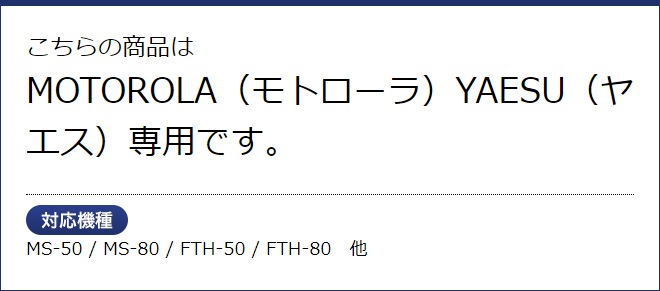 こちらの商品は

MOTOROLA（モトローラ）YAESU（ヤエス）専用です。

対応機種

MS-50 / MS-80 / FTH-50 / FTH-80　他